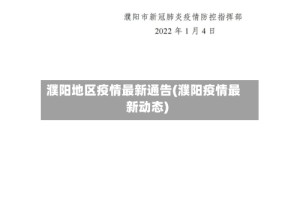 濮阳市新冠肺炎疫情防控指挥部

2022 年 1 月 4 日

濮阳地区疫情最新通告(濮阳疫情最新动态)